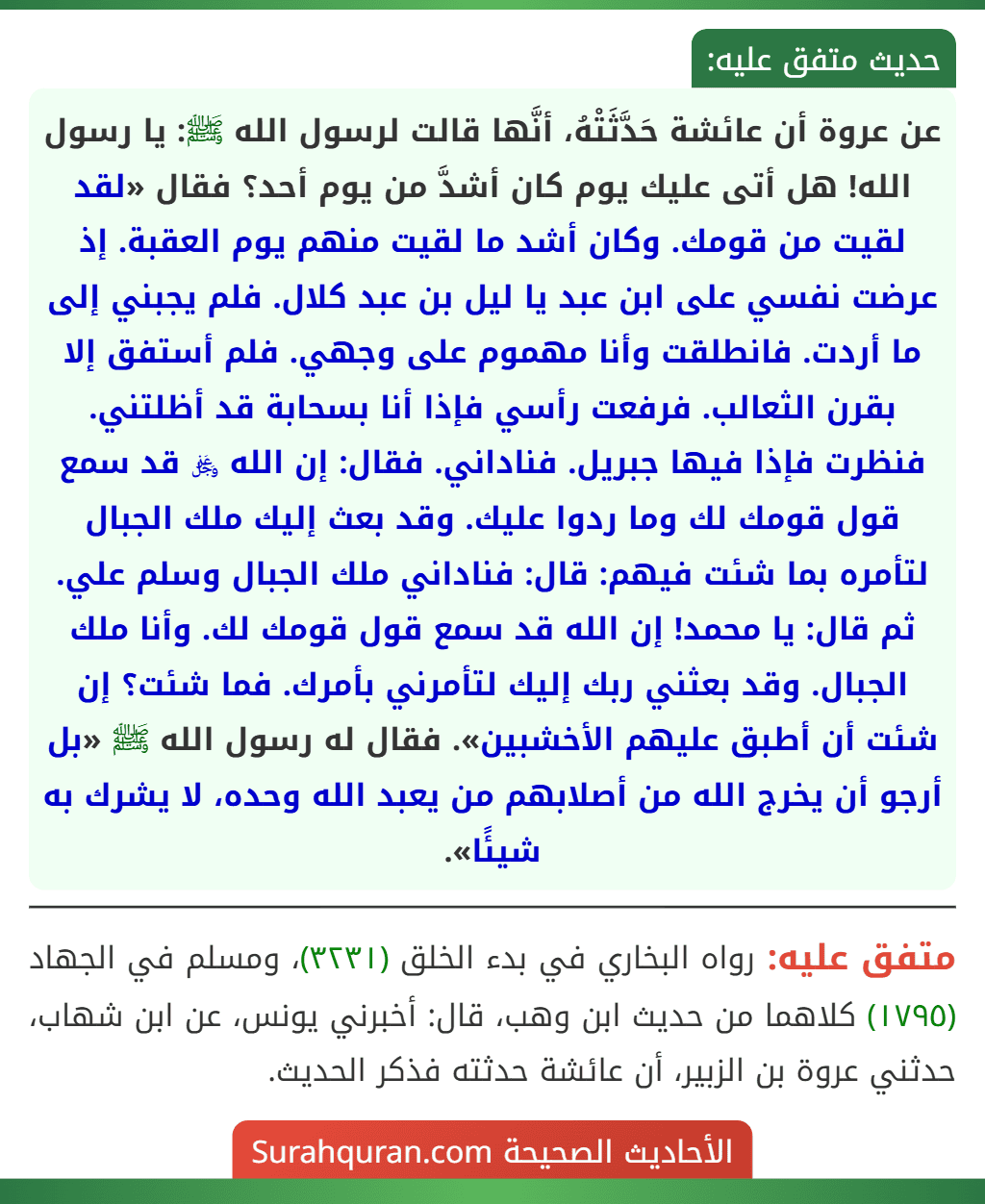 حديث متفق عليه:

عن عروة أن عائشة حَدَّثَتْهُ، أنَّها قالت لرسول الله ﷺ: يا رسول الله! هل أتى عليك يوم كان أشدَّ من يوم أحد؟ فقال «لقد لقيت من قومك. وكان أشد ما لقيت منهم يوم العقبة. إذ عرضت نفسي على ابن عبد يا ليل بن عبد كلال. فلم يجبني إلى ما أردت. فانطلقت وأنا مهموم على وجهي. فلم أستفق إلا بقرن الثعالب. فرفعت رأسي فإذا أنا بسحابة قد أظلتني. فنظرت فإذا فيها جبريل. فناداني. فقال: إن الله ﷻ قد سمع قول قومك لك وما ردوا عليك. وقد بعث إليك ملك الجبال لتأمره بما شئت فيهم: قال: فناداني ملك الجبال وسلم علي. ثم قال: يا محمد! إن الله قد سمع قول قومك لك. وأنا ملك الجبال. وقد بعثني ربك إليك لتأمرني بأمرك. فما شئت؟ إن شئت أن أطبق عليهم الأخشبين». فقال له رسول الله ﷺ «بل أرجو أن يخرج الله من أصلابهم من يعبد الله وحده، لا يشرك به شيئًا».

متفق عليه: رواه البخاري في بدء الخلق (٣٢٣١)، ومسلم في الجهاد (١٧٩٥) كلاهما من حديث ابن وهب، قال: أخبرني يونس، عن ابن شهاب، حدثني عروة بن الزبير، أن عائشة حدثته فذكر الحديث.

الأحاديث الصحيحة Surahquran.com